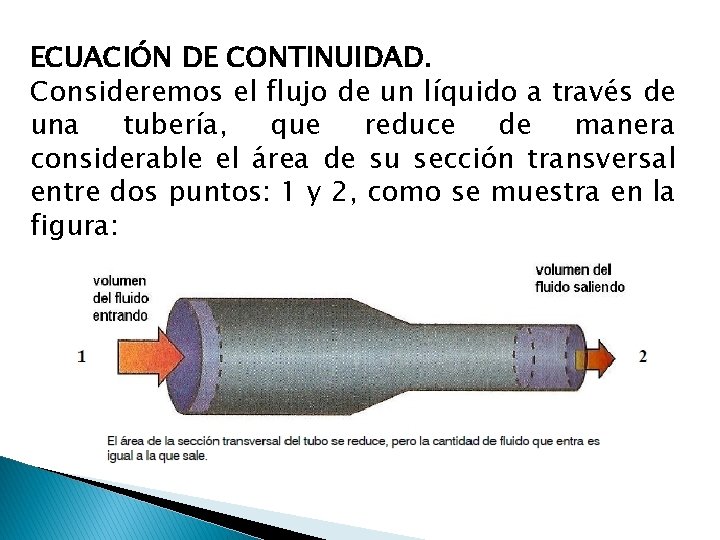 ECUACIÓN DE CONTINUIDAD.
Consideremos el flujo de un líquido a través de una tubería, que reduce de manera considerable el área de su sección transversal entre dos puntos: 1 y 2, como se muestra en la figura:

volumen del fluido entrando

volumen del fluido saliendo

1

2

El área de la sección transversal del tubo se reduce, pero la cantidad de fluido que entra es igual a la que sale.